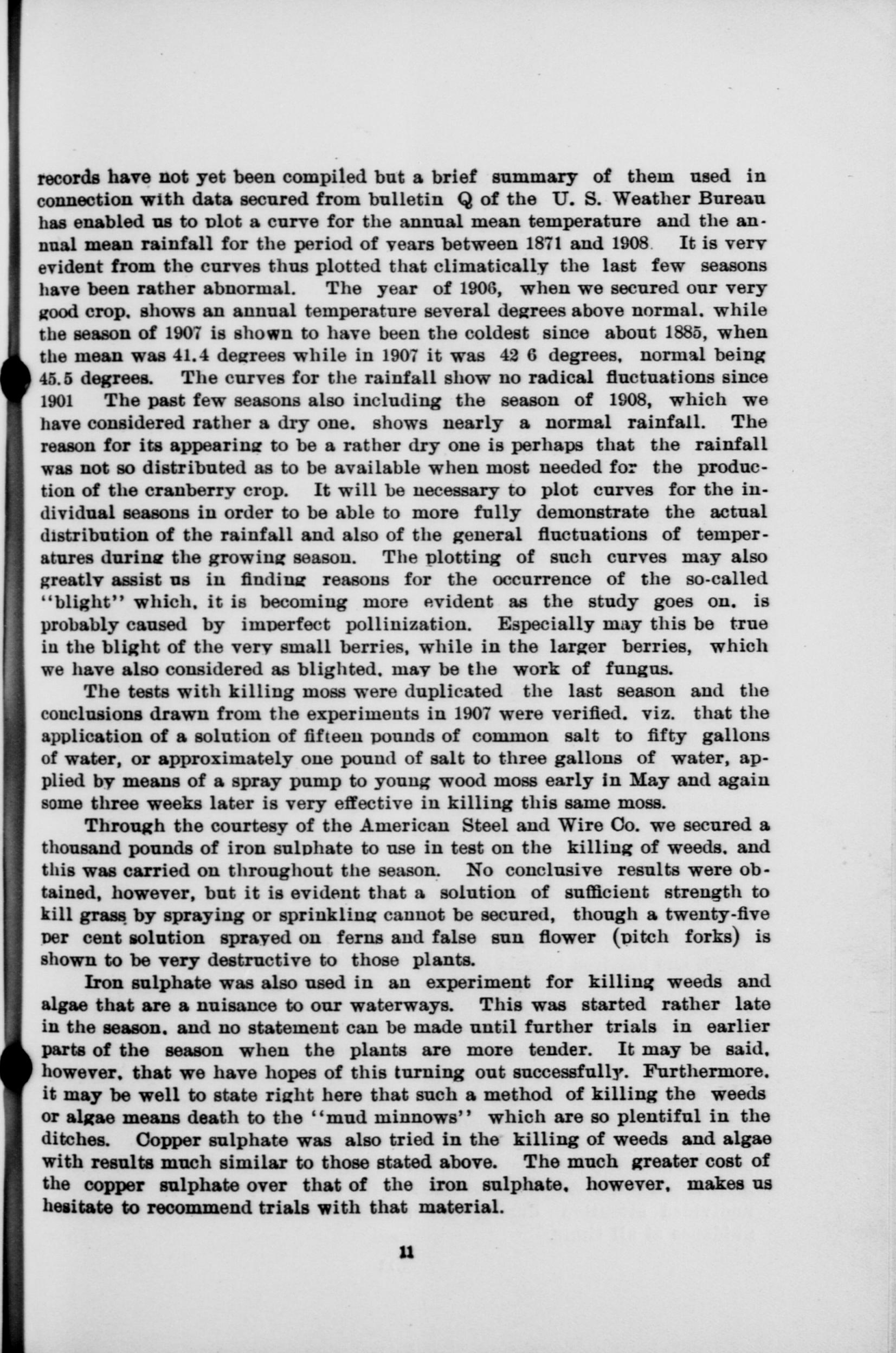 records have not yet been compiled but a brief summary of them used in connection with data secured from bulletin Q of the U. S. Weather Bureau has enabled us to plot a curve for the annual mean temperature and the annual mean rainfall for the period of years between 1871 and 1908 It is very evident from the curves thus plotted that climatically the last few seasons have been rather abnormal. The year of 1906, when we secured our very good crop, shows an annual temperature several degrees above normal, while the season of 1907 is shown to have been the coldest since about 1885, when the mean was 41.4 degrees while in 1907 it was 42 6 degrees, normal being 45.5 degrees. The curves for the rainfall show no radical fluctuations since 1901 The past few seasons also including the season of 1908, which we have considered rather a dry one, shows nearly a normal rainfall. The reason for its appearing to be a rather dry one is perhaps that the rainfall was not so distributed as to be available when most needed for the production of the cranberry crop. It will be necessary to plot curves for the individual seasons in order to be able to more fully demonstrate the actual distribution of the rainfall and also of the general fluctuations of temperatures during the growing season. The plotting of such curves may also greatly assist us in finding reasons for the occurrence of the so-called "blight" which, it is becoming more evident as the study goes on, is probably caused by imperfect pollinization. Especially may this be true in the blight of the very small berries, while in the larger berries, which we have also considered as blighted, may be the work of fungus.

The tests with killing moss were duplicated the last season and the conclusions drawn from the experiments in 1907 were verified, viz. that the application of a solution of fifteen pounds of common salt to fifty gallons of water, or approximately one pound of salt to three gallons of water, applied by means of a spray pump to young wood moss early in May and again some three weeks later is very effective in killing this same moss.

Through the courtesy of the American Steel and Wire Co. we secured a thousand pounds of iron sulphate to use in test on the killing of weeds, and this was carried on throughout the season. No conclusive results were obtained, however, but it is evident that a solution of sufficient strength to kill grass by spraying or sprinkling cannot be secured, though a twenty-five per cent solution sprayed on ferns and false sun flower (pitch forks) is shown to be very destructive to those plants.

Iron sulphate was also used in an experiment for killing weeds and algae that are a nuisance to our waterways. This was started rather late in the season, and no statement can be made until further trials in earlier parts of the season when the plants are more tender. It may be said, however, that we have hopes of this turning out successfully. Furthermore, it may be well to state right here that such a method of killing the weeds or algae means death to the "mud minnows" which are so plentiful in the ditches. Copper sulphate was also tried in the killing of weeds and algae with results much similar to those stated above. The much greater cost of the copper sulphate over that of the iron sulphate, however, makes us hesitate to recommend trials with that material.

11